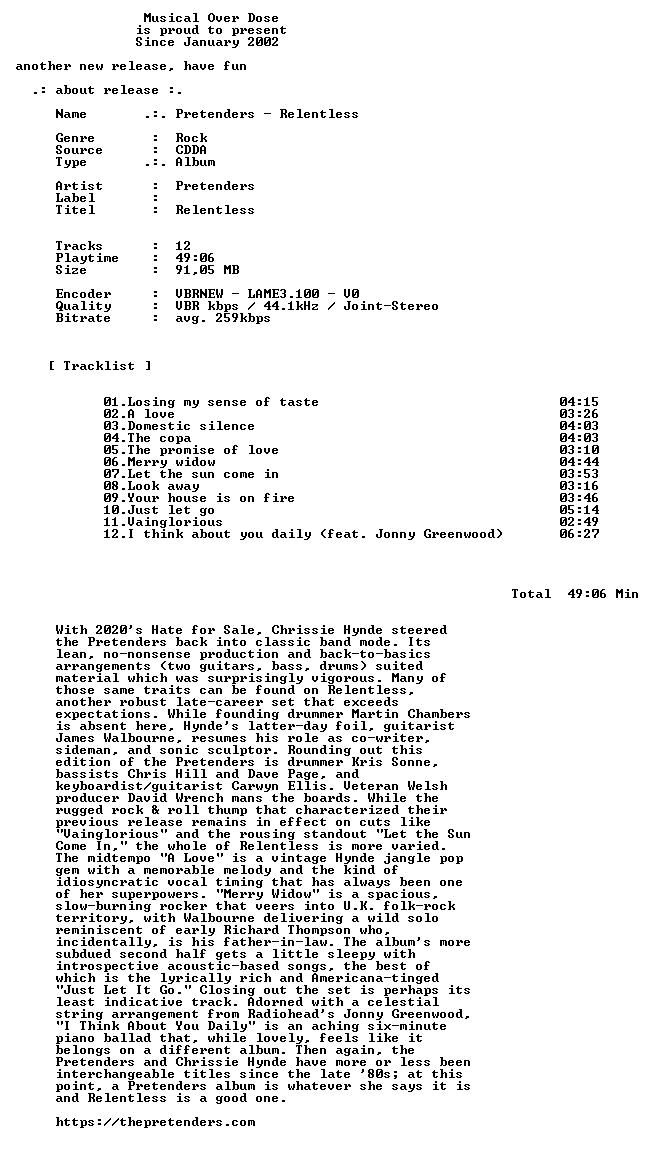 Musical Over Dose
is proud to present
Since January 2002

another new release, have fun

.: about release :.

Name .:. Pretenders - Relentless

Genre : Rock
Source : CDDA
Type .:. Album

Artist : Pretenders
Label :
Titel : Relentless

Tracks : 12
Playtime : 49:06
Size : 91,05 MB

Encoder : VBRNEW - LAME3.100 - V0
Quality : VBR kbps / 44.1kHz / Joint-Stereo
Bitrate : avg. 259kbps

[ Tracklist ]

01.Losing my sense of taste 04:15
02.A love 03:26
03.Domestic silence 04:03
04.The copa 04:03
05.The promise of love 03:10
06.Merry widow 04:44
07.Let the sun come in 03:53
08.Look away 03:16
09.Your house is on fire 03:46
10.Just let go 05:14
11.Vainglorious 02:49
12.I think about you daily (feat. Jonny Greenwood) 06:27

Total 49:06 Min

With 2020's Hate for Sale, Chrissie Hynde steered the Pretenders back into classic band mode. Its lean, no-nonsense production and back-to-basics arrangements (two guitars, bass, drums) suited material which was surprisingly vigorous. Many of those same traits can be found on Relentless, another robust late-career set that exceeds expectations. While founding drummer Martin Chambers is absent here, Hynde's latter-day foil, guitarist James Walbourne, resumes his role as co-writer, sideman, and sonic sculptor. Rounding out this edition of the Pretenders is drummer Kris Sonne, bassists Chris Hill and Dave Page, and keyboardist/guitarist Carwyn Ellis. Veteran Welsh producer David Wrench mans the boards. While the rugged rock & roll thump that characterized their previous release remains in effect on cuts like "Vainglorious" and the rousing standout "Let the Sun Come In," the whole of Relentless is more varied. The midtempo "A Love" is a vintage Hynde jangle pop gem with a memorable melody and the kind of idiosyncratic vocal timing that has always been one of her superpowers. "Merry Widow" is a spacious, slow-burning rocker that veers into U.K. folk-rock territory, with Walbourne delivering a wild solo reminiscent of early Richard Thompson who, incidentally, is his father-in-law. The album's more subdued second half gets a little sleepy with introspective acoustic-based songs, the best of which is the lyrically rich and Americana-tinged "Just Let It Go." Closing out the set is perhaps its least indicative track. Adorned with a celestial string arrangement from Radiohead's Jonny Greenwood, "I Think About You Daily" is an aching six-minute piano ballad that, while lovely, feels like it belongs on a different album. Then again, the Pretenders and Chrissie Hynde have more or less been interchangeable titles since the late '80s; at this point, a Pretenders album is whatever she says it is and Relentless is a good one.

https://thepretenders.com